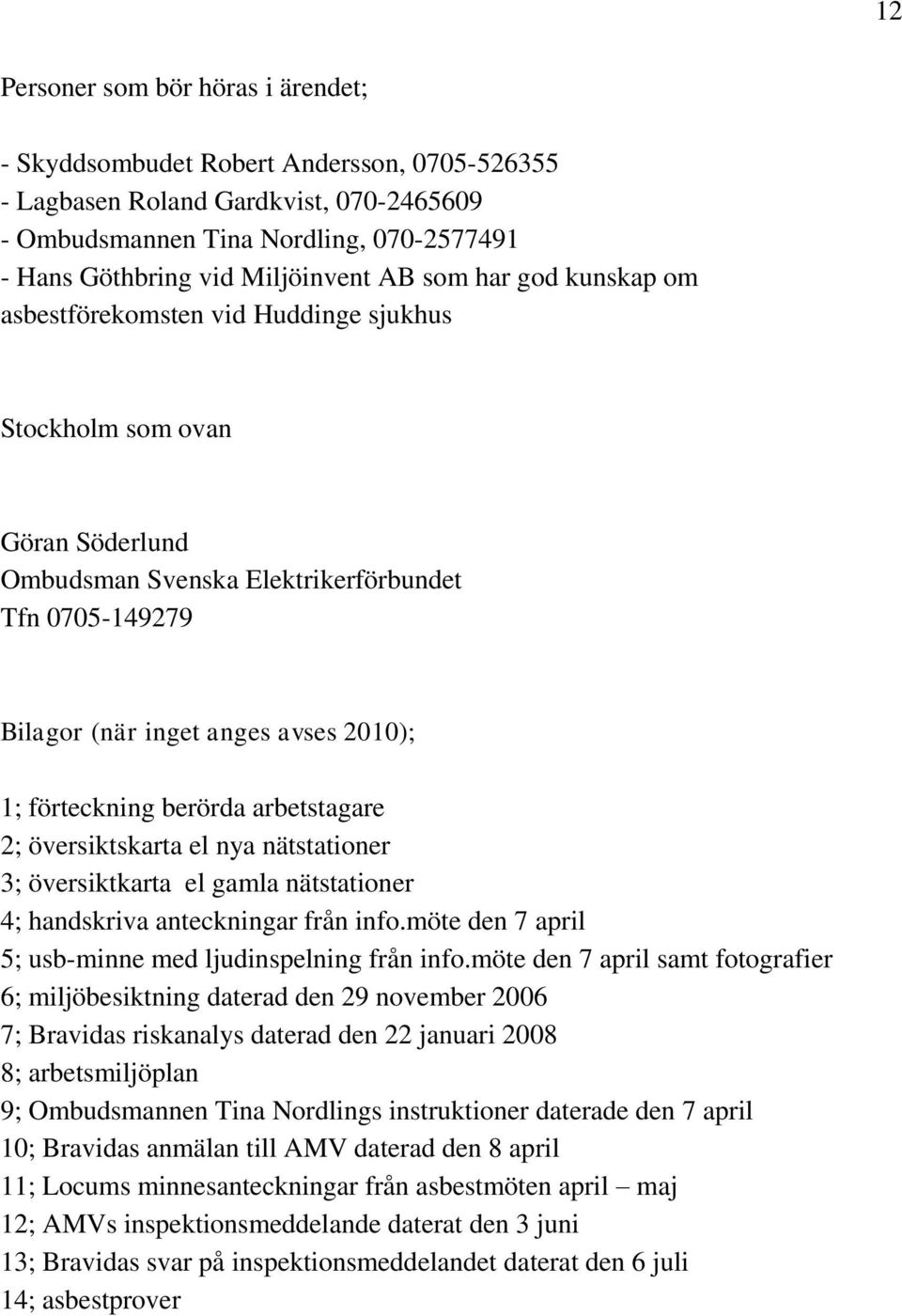 12

Personer som bör höras i ärendet;

- Skyddsombudet Robert Andersson, 0705-526355
- Lagbasen Roland Gardkvist, 070-2465609
- Ombudsmannen Tina Nordling, 070-2577491
- Hans Göthbring vid Miljöinvent AB som har god kunskap om asbestförekomsten vid Huddinge sjukhus

Stockholm som ovan

Göran Söderlund
Ombudsman Svenska Elektrikerförbundet
Tfn 0705-149279

Bilagor (när inget anges avses 2010);

1; förteckning berörda arbetstagare
2; översiktskarta el nya nätstationer
3; översiktkarta el gamla nätstationer
4; handskriva anteckningar från info.möte den 7 april
5; usb-minne med ljudinspelning från info.möte den 7 april samt fotografier
6; miljöbesiktning daterad den 29 november 2006
7; Bravidas riskanalys daterad den 22 januari 2008
8; arbetsmiljöplan
9; Ombudsmannen Tina Nordlings instruktioner daterade den 7 april
10; Bravidas anmälan till AMV daterad den 8 april
11; Locums minnesanteckningar från asbestmöten april – maj
12; AMVs inspektionsmeddelande daterat den 3 juni
13; Bravidas svar på inspektionsmeddelandet daterat den 6 juli
14; asbestprover